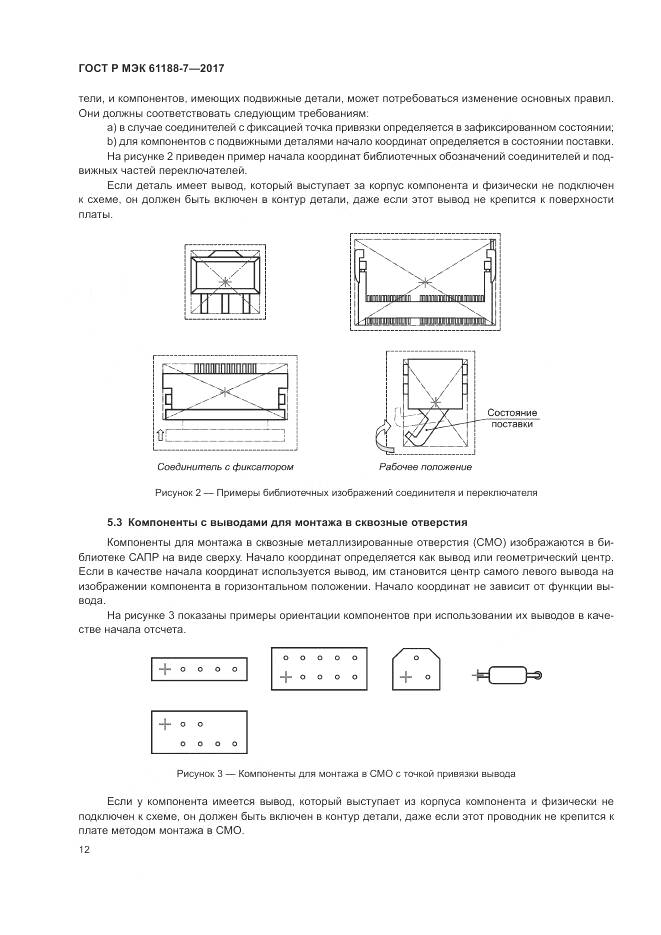 ГОСТ Р МЭК 61188-7—2017

тели, и компонентов, имеющих подвижные детали, может потребоваться изменение основных правил. Они должны соответствовать следующим требованиям:

a) в случае соединителей с фиксацией точка привязки определяется в зафиксированном состоянии;

b) для компонентов с подвижными деталями начало координат определяется в состоянии поставки.

На рисунке 2 приведен пример начала координат библиотечных обозначений соединителей и подвижных частей переключателей.

Если деталь имеет вывод, который выступает за корпус компонента и физически не подключен к схеме, он должен быть включен в контур детали, даже если этот вывод не крепится к поверхности платы.

Состояние поставки

Соединитель с фиксатором

Рабочее положение

Рисунок 2 — Примеры библиотечных изображений соединителя и переключателя

5.3 Компоненты с выводами для монтажа в сквозные отверстия

Компоненты для монтажа в сквозные металлизированные отверстия (СМО) изображаются в библиотеке САПР на виде сверху. Начало координат определяется как вывод или геометрический центр. Если в качестве начала координат используется вывод, им становится центр самого левого вывода на изображении компонента в горизонтальном положении. Начало координат не зависит от функции вывода.

На рисунке 3 показаны примеры ориентации компонентов при использовании их выводов в качестве начала отсчета.

Рисунок 3 — Компоненты для монтажа в СМО с точкой привязки вывода

Если у компонента имеется вывод, который выступает из корпуса компонента и физически не подключен к схеме, он должен быть включен в контур детали, даже если этот проводник не крепится к плате методом монтажа в СМО.

12